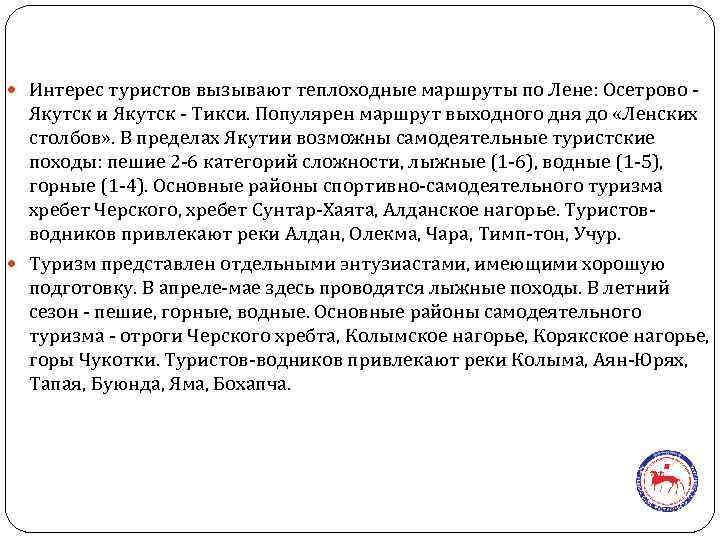 Интерес туристов вызывают теплоходные маршруты по Лене: Осетрово - Якутск и Якутск - Тикси. Популярен маршрут выходного дня до «Ленских столбов». В пределах Якутии возможны самодеятельные туристские походы: пешие 2-6 категорий сложности, лыжные (1-6), водные (1-5), горные (1-4). Основные районы спортивно-самодеятельного туризма хребет Черского, хребет Сунтар-Хаята, Алданское нагорье. Туристов-водников привлекают реки Алдан, Олекма, Чара, Тимп-тон, Учур.

Туризм представлен отдельными энтузиастами, имеющими хорошую подготовку. В апреле-мае здесь проводятся лыжные походы. В летний сезон - пешие, горные, водные. Основные районы самодеятельного туризма - отроги Черского хребта, Колымское нагорье, Корякское нагорье, горы Чукотки. Туристов-водников привлекают реки Колыма, Аян-Юрях, Тапая, Буюнда, Яма, Бохапча.